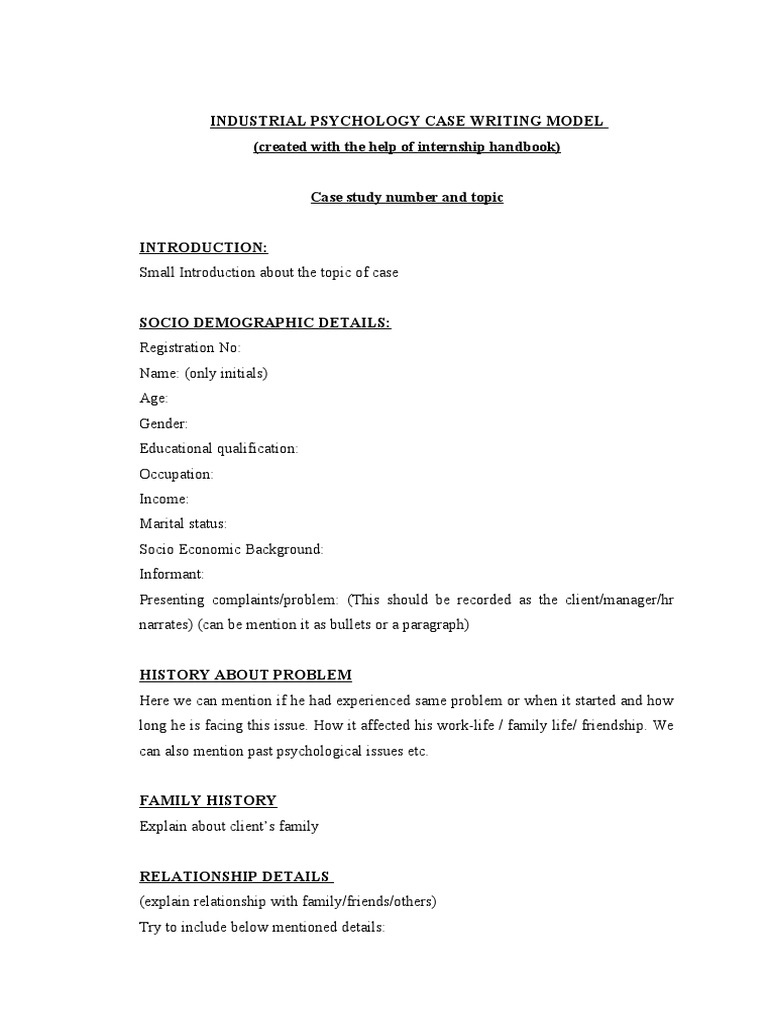 INDUSTRIAL PSYCHOLOGY CASE WRITING MODEL

(created with the help of internship handbook)

Case study number and topic

INTRODUCTION:

Small Introduction about the topic of case

SOCIO DEMOGRAPHIC DETAILS:

Registration No:

Name: (only initials)

Age:

Gender:

Educational qualification:

Occupation:

Income:

Marital status:

Socio Economic Background:

Informant:

Presenting complaints/problem: (This should be recorded as the client/manager/hr narrates) (can be mention it as bullets or a paragraph)

HISTORY ABOUT PROBLEM

Here we can mention if he had experienced same problem or when it started and how long he is facing this issue. How it affected his work-life / family life/ friendship. We can also mention past psychological issues etc.

FAMILY HISTORY

Explain about client's family

RELATIONSHIP DETAILS

(explain relationship with family/friends/others)

Try to include below mentioned details: